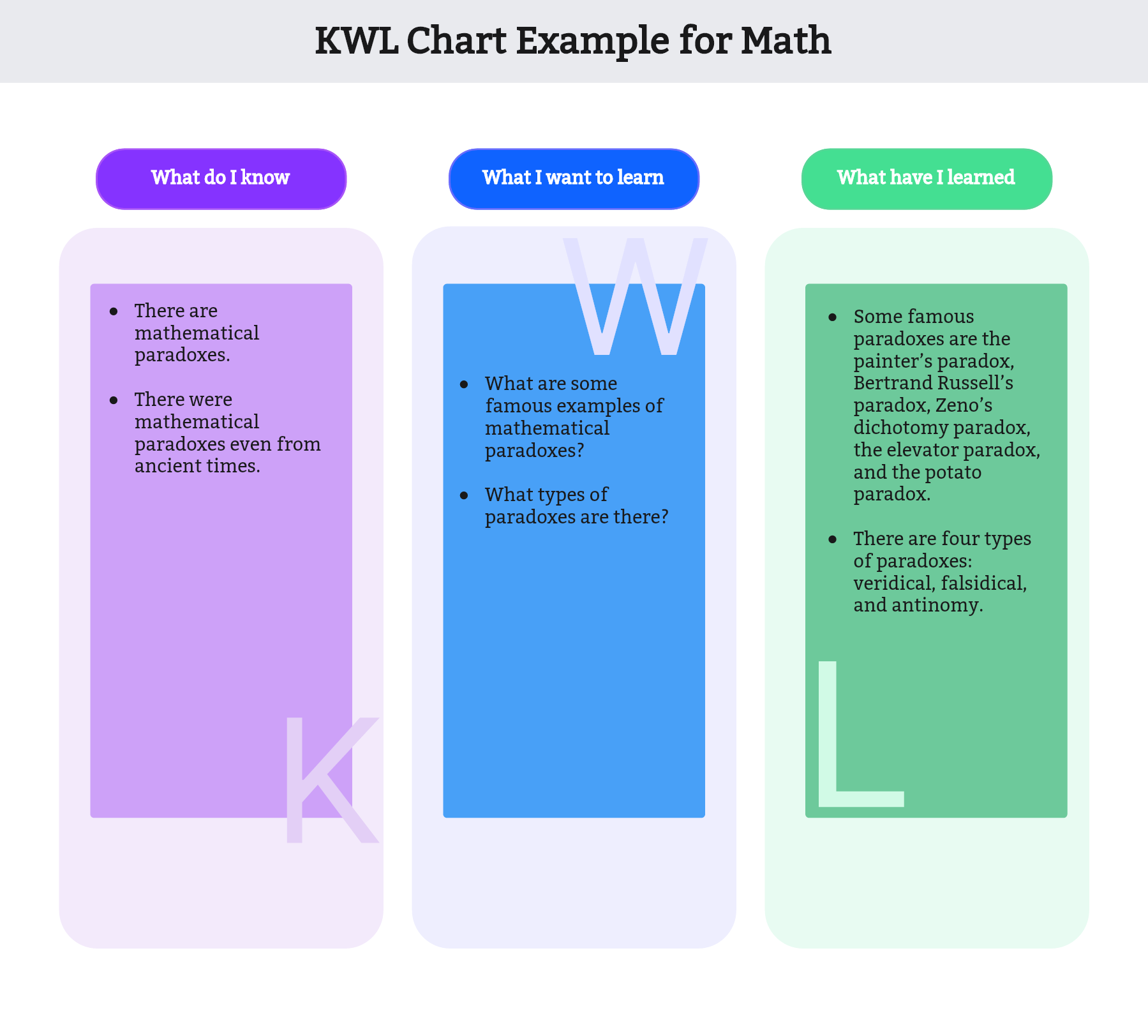 KWL Chart Example for Math

What do I know

- There are mathematical paradoxes.
- There were mathematical paradoxes even from ancient times.

K

What I want to learn

W

- What are some famous examples of mathematical paradoxes?
- What types of paradoxes are there?

What have I learned

- Some famous paradoxes are the painter’s paradox, Bertrand Russell’s paradox, Zeno’s dichotomy paradox, the elevator paradox, and the potato paradox.
- There are four types of paradoxes: veridical, falsidical, and antinomy.

L